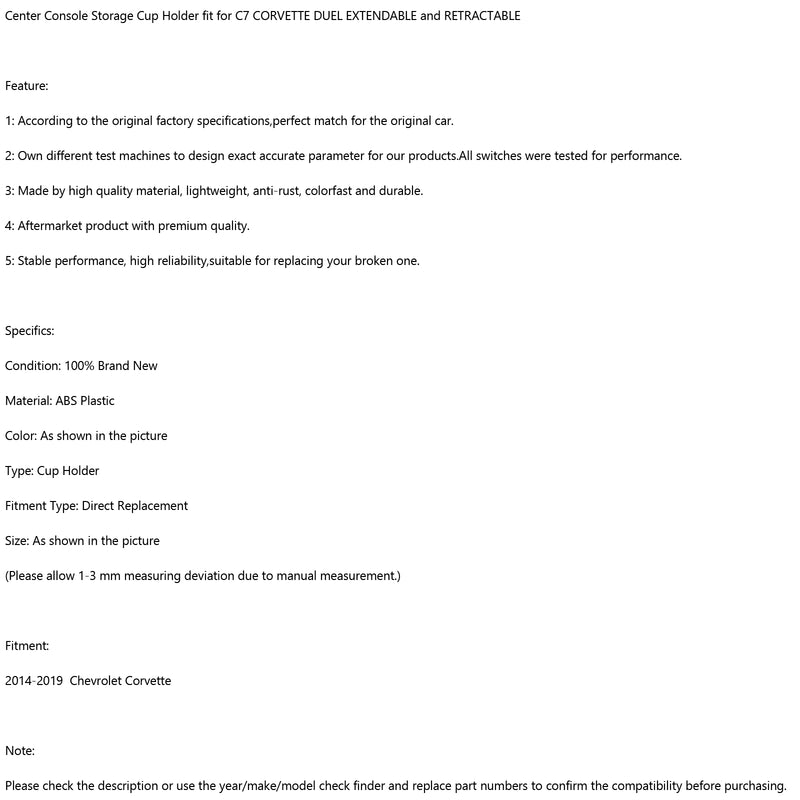 Center Console Storage Cup Holder fit for C7 CORVETTE DUEL EXTENDABLE and RETRACTABLE

Feature:

1: According to the original factory specifications,perfect match for the original car.

2: Own different test machines to design exact accurate parameter for our products.All switches were tested for performance.

3: Made by high quality material, lightweight, anti-rust, colorfast and durable.

4: Aftermarket product with premium quality.

5: Stable performance, high reliability,suitable for replacing your broken one.

Specifics:

Condition: 100% Brand New

Material: ABS Plastic

Color: As shown in the picture

Type: Cup Holder

Fitment Type: Direct Replacement

Size: As shown in the picture

(Please allow 1-3 mm measuring deviation due to manual measurement.)

Fitment:

2014-2019 Chevrolet Corvette

Note:

Please check the description or use the year/make/model check finder and replace part numbers to confirm the compatibility before purchasing.